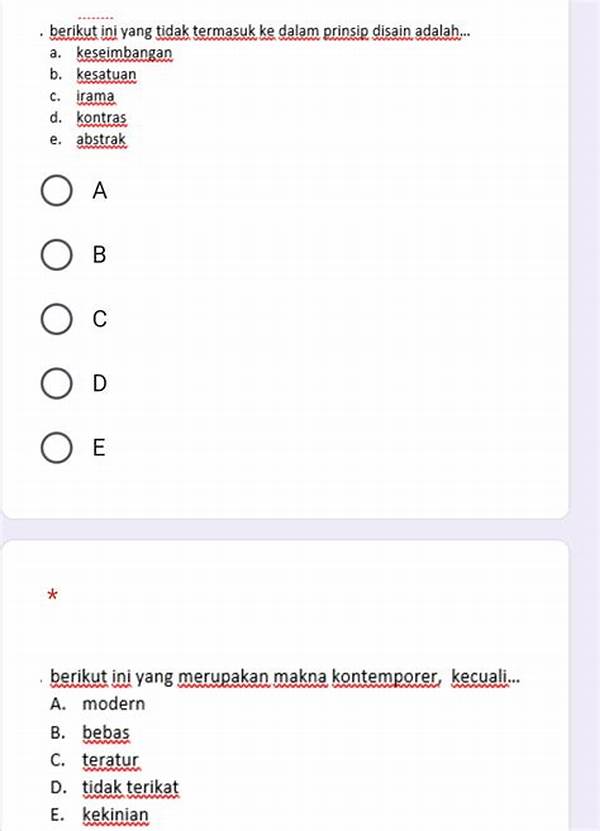 . berikut ini yang tidak termasuk ke dalam prinsip disain adalah...
a. keseimbangan
b. kesatuan
c. irama
d. kontras
e. abstrak

A

B

C

D

E

*

. berikut ini yang merupakan makna kontemporer, kecuali...
A. modern
B. bebas
C. teratur
D. tidak terikat
E. kekinian